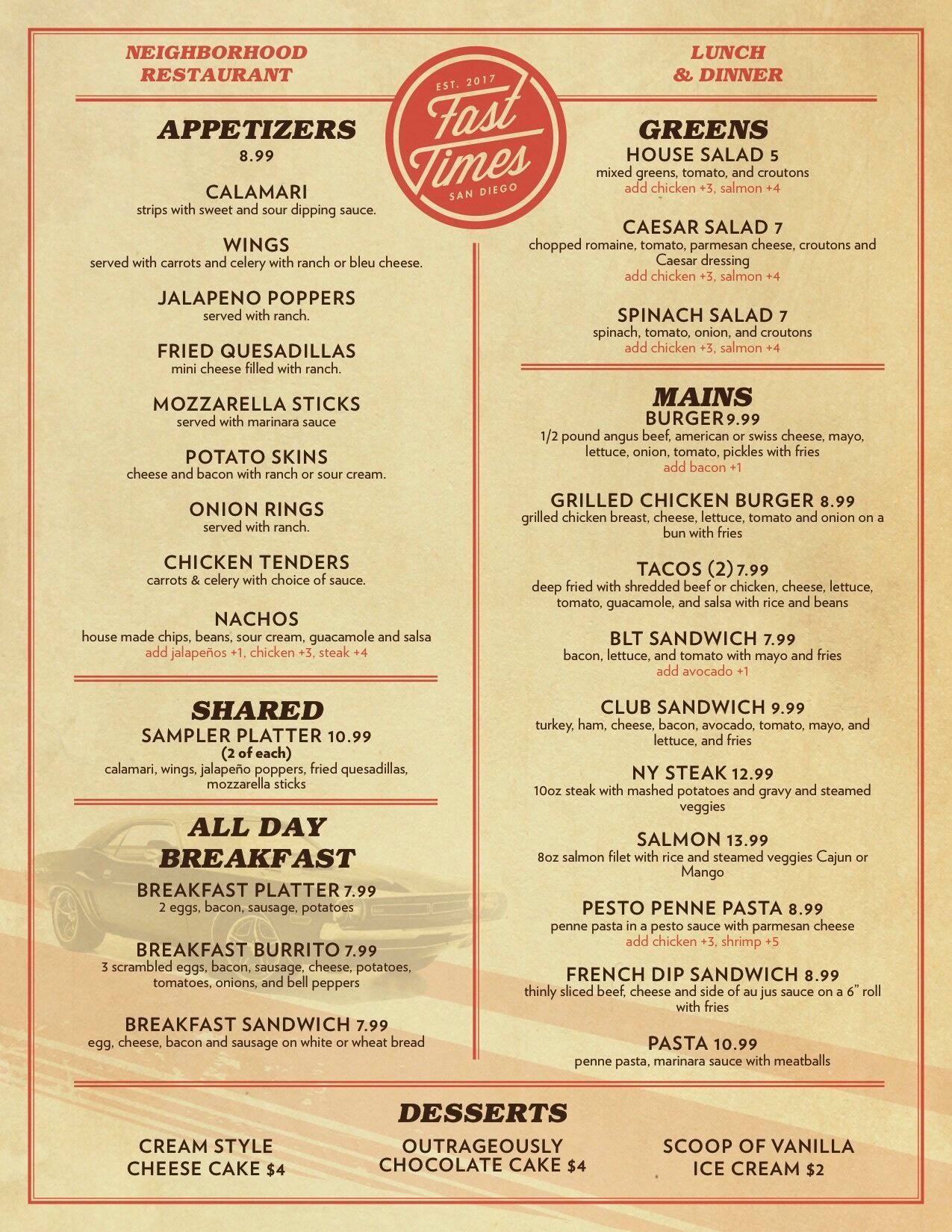 NEIGHBORHOOD RESTAURANT

EST. 2017
Fast Times
SAN DIEGO

LUNCH & DINNER

APPETIZERS
8.99

CALAMARI
strips with sweet and sour dipping sauce.

WINGS
served with carrots and celery with ranch or bleu cheese.

JALAPENO POPPERS
served with ranch.

FRIED QUESADILLAS
mini cheese filled with ranch.

MOZZARELLA STICKS
served with marinara sauce

POTATO SKINS
cheese and bacon with ranch or sour cream.

ONION RINGS
served with ranch.

CHICKEN TENDERS
carrots & celery with choice of sauce.

NACHOS
house made chips, beans, sour cream, guacamole and salsa
add jalapeños +1, chicken +3, steak +4

SHARED
SAMPLER PLATTER 10.99
(2 of each)
calamari, wings, jalapeño poppers, fried quesadillas, mozzarella sticks

ALL DAY BREAKFAST
BREAKFAST PLATTER 7.99
2 eggs, bacon, sausage, potatoes

BREAKFAST BURRITO 7.99
3 scrambled eggs, bacon, sausage, cheese, potatoes, tomatoes, onions, and bell peppers

BREAKFAST SANDWICH 7.99
egg, cheese, bacon and sausage on white or wheat bread

GREENS
HOUSE SALAD 5
mixed greens, tomato, and croutons
add chicken +3, salmon +4

CAESAR SALAD 7
chopped romaine, tomato, parmesan cheese, croutons and Caesar dressing
add chicken +3, salmon +4

SPINACH SALAD 7
spinach, tomato, onion, and croutons
add chicken +3, salmon +4

MAINS
BURGER 9.99
1/2 pound angus beef, american or swiss cheese, mayo, lettuce, onion, tomato, pickles with fries
add bacon +1

GRILLED CHICKEN BURGER 8.99
grilled chicken breast, cheese, lettuce, tomato and onion on a bun with fries

TACOS (2) 7.99
deep fried with shredded beef or chicken, cheese, lettuce, tomato, guacamole, and salsa with rice and beans

BLT SANDWICH 7.99
bacon, lettuce, and tomato with mayo and fries
add avocado +1

CLUB SANDWICH 9.99
turkey, ham, cheese, bacon, avocado, tomato, mayo, and lettuce, and fries

NY STEAK 12.99
10oz steak with mashed potatoes and gravy and steamed veggies

SALMON 13.99
8oz salmon filet with rice and steamed veggies Cajun or Mango

PESTO PENNE PASTA 8.99
penne pasta in a pesto sauce with parmesan cheese
add chicken +3, shrimp +5

FRENCH DIP SANDWICH 8.99
thinly sliced beef, cheese and side of au jus sauce on a 6" roll with fries

PASTA 10.99
penne pasta, marinara sauce with meatballs

DESSERTS
CREAM STYLE CHEESE CAKE $4
OUTRAGEOUSLY CHOCOLATE CAKE $4
SCOOP OF VANILLA ICE CREAM $2